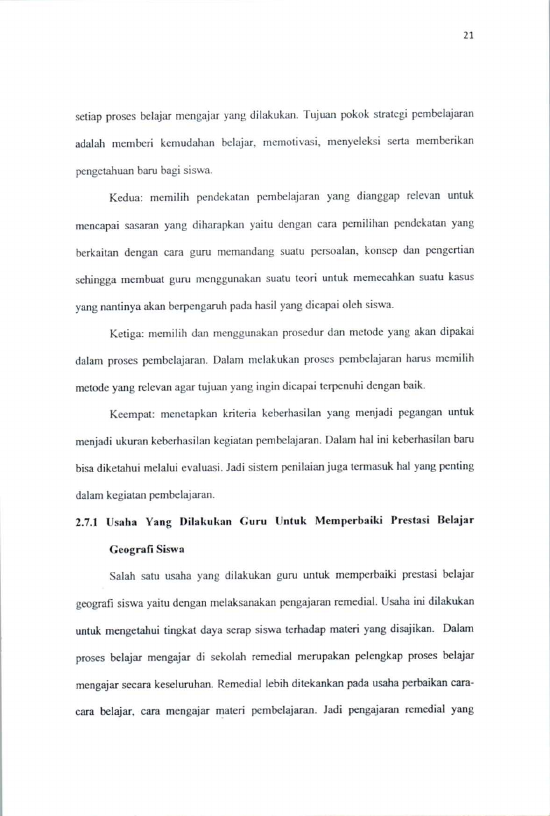 21

setiap proses belajar mengajar yang dilakukan. Tujuan pokok strategi pembelajaran adalah memberi kemudahan belajar, memotivasi, menyeleksi serta memberikan pengetahuan baru bagi siswa.

Kedua: memilih pendekatan pembelajaran yang dianggap relevan untuk mencapai sasaran yang diharapkan yaitu dengan cara pemilihan pendekatan yang berkaitan dengan cara guru memandang suatu persoalan, konsep dan pengertian sehingga membuat guru menggunakan suatu teori untuk memecahkan suatu kasus yang nantinya akan berpengaruh pada hasil yang dicapai oleh siswa.

Ketiga: memilih dan menggunakan prosedur dan metode yang akan dipakai dalam proses pembelajaran. Dalam melakukan proses pembelajaran harus memilih metode yang relevan agar tujuan yang ingin dicapai terpenuhi dengan baik.

Keempat: menetapkan kriteria keberhasilan yang menjadi pegangan untuk menjadi ukuran keberhasilan kegiatan pembelajaran. Dalam hal ini keberhasilan baru bisa diketahui melalui evaluasi. Jadi sistem penilaian juga termasuk hal yang penting dalam kegiatan pembelajaran.

2.7.1 Usaha Yang Dilakukan Guru Untuk Memperbaiki Prestasi Belajar Geografi Siswa

Salah satu usaha yang dilakukan guru untuk memperbaiki prestasi belajar geografi siswa yaitu dengan melaksanakan pengajaran remedial. Usaha ini dilakukan untuk mengetahui tingkat daya serap siswa terhadap materi yang disajikan. Dalam proses belajar mengajar di sekolah remedial merupakan pelengkap proses belajar mengajar secara keseluruhan. Remedial lebih ditekankan pada usaha perbaikan cara-cara belajar, cara mengajar materi pembelajaran. Jadi pengajaran remedial yang